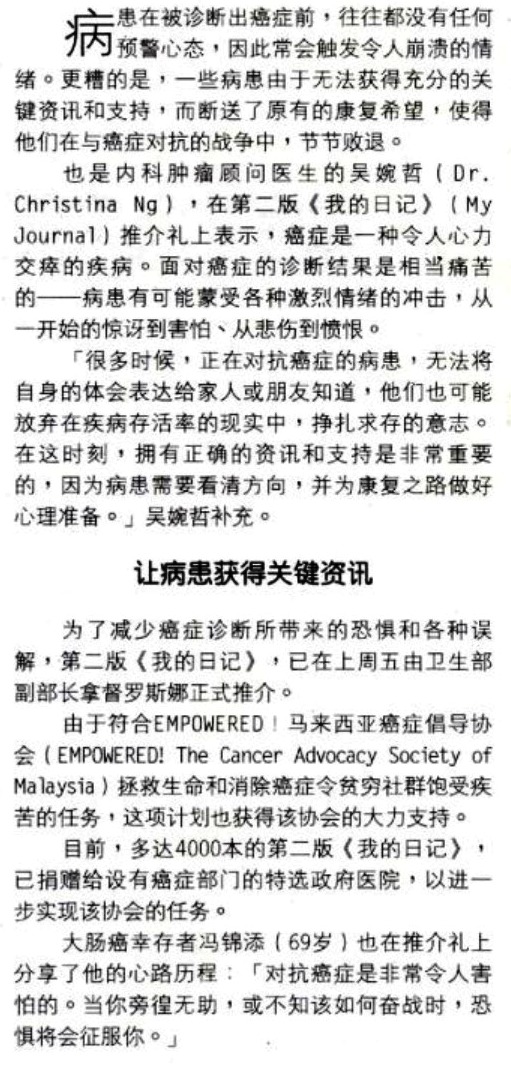 病患在被诊断出癌症前，往往都没有任何预警心态，因此常会触发令人崩溃的情绪。更糟的是，一些病患由于无法获得充分的关键资讯和支持，而断送了原有的康复希望，使得他们在与癌症对抗的战争中，节节败退。

也是内科肿瘤顾问医生的吴婉哲（Dr. Christina Ng），在第二版《我的日记》（My Journal）推介礼上表示，癌症是一种令人心力交瘁的疾病。面对癌症的诊断结果是相当痛苦的——病患有可能蒙受各种激烈情绪的冲击，从一开始的惊讶到害怕、从悲伤到愤恨。

「很多时候，正在对抗癌症的病患，无法将自身的体会表达给家人或朋友知道，他们也可能放弃在疾病存活率的现实中，挣扎求存的意志。在这时刻，拥有正确的资讯和支持是非常重要的，因为病患需要看清方向，并为康复之路做好心理准备。」吴婉哲补充。

让病患获得关键资讯

为了减少癌症诊断所带来的恐惧和各种误解，第二版《我的日记》，已在上周五由卫生部副部长拿督罗斯娜正式推介。

由于符合EMPOWERED！马来西亚癌症倡导协会（EMPOWERED! The Cancer Advocacy Society of Malaysia）拯救生命和消除癌症令贫穷社群饱受疾苦的任务，这项计划也获得该协会的大力支持。

目前，多达4000本的第二版《我的日记》，已捐赠给设有癌症部门的特选政府医院，以进一步实现该协会的任务。

大肠癌幸存者冯锦添（69岁）也在推介礼上分享了他的心路历程：「对抗癌症是非常令人害怕的。当你旁徨无助，或不知该如何奋战时，恐惧将会征服你。」